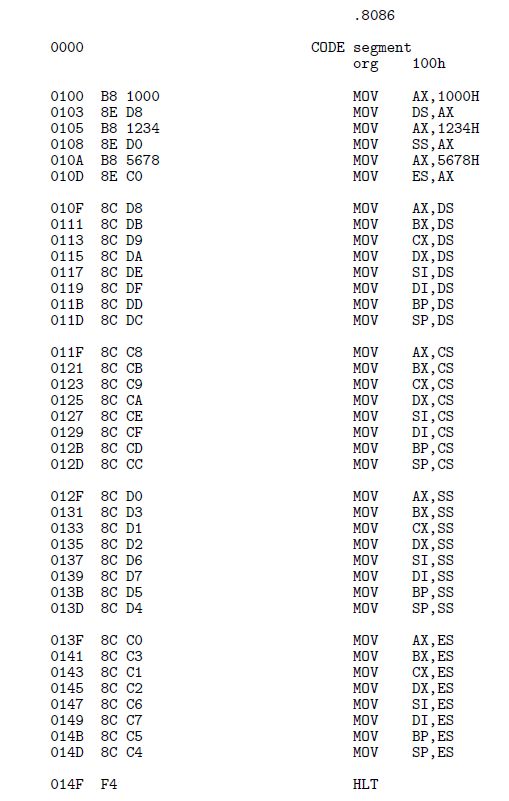 .8086

0000 CODE segment
org 100h

0100 B8 1000 MOV AX,1000H
0103 8E D8 MOV DS,AX
0105 B8 1234 MOV AX,1234H
0108 8E D0 MOV SS,AX
010A B8 5678 MOV AX,5678H
010D 8E C0 MOV ES,AX

010F 8C D8 MOV AX,DS
0111 8C DB MOV BX,DS
0113 8C D9 MOV CX,DS
0115 8C DA MOV DX,DS
0117 8C DE MOV SI,DS
0119 8C DF MOV DI,DS
011B 8C DD MOV BP,DS
011D 8C DC MOV SP,DS

011F 8C C8 MOV AX,CS
0121 8C CB MOV BX,CS
0123 8C C9 MOV CX,CS
0125 8C CA MOV DX,CS
0127 8C CE MOV SI,CS
0129 8C CF MOV DI,CS
012B 8C CD MOV BP,CS
012D 8C CC MOV SP,CS

012F 8C D0 MOV AX,SS
0131 8C D3 MOV BX,SS
0133 8C D1 MOV CX,SS
0135 8C D2 MOV DX,SS
0137 8C D6 MOV SI,SS
0139 8C D7 MOV DI,SS
013B 8C D5 MOV BP,SS
013D 8C D4 MOV SP,SS

013F 8C C0 MOV AX,ES
0141 8C C3 MOV BX,ES
0143 8C C1 MOV CX,ES
0145 8C C2 MOV DX,ES
0147 8C C6 MOV SI,ES
0149 8C C7 MOV DI,ES
014B 8C C5 MOV BP,ES
014D 8C C4 MOV SP,ES

014F F4 HLT